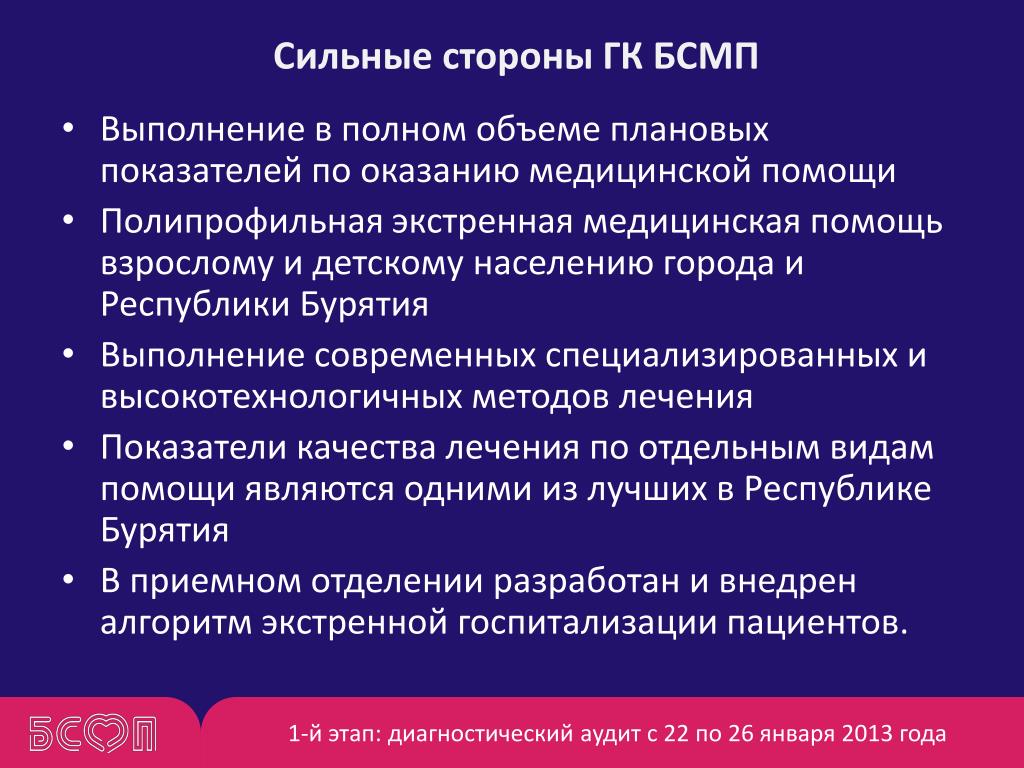 Сильные стороны ГК БСМП

• Выполнение в полном объеме плановых показателей по оказанию медицинской помощи
• Полипрофильная экстренная медицинская помощь взрослому и детскому населению города и Республики Бурятия
• Выполнение современных специализированных и высокотехнологичных методов лечения
• Показатели качества лечения по отдельным видам помощи являются одними из лучших в Республике Бурятия
• В приемном отделении разработан и внедрен алгоритм экстренной госпитализации пациентов.

БСМП

1-й этап: диагностический аудит с 22 по 26 января 2013 года